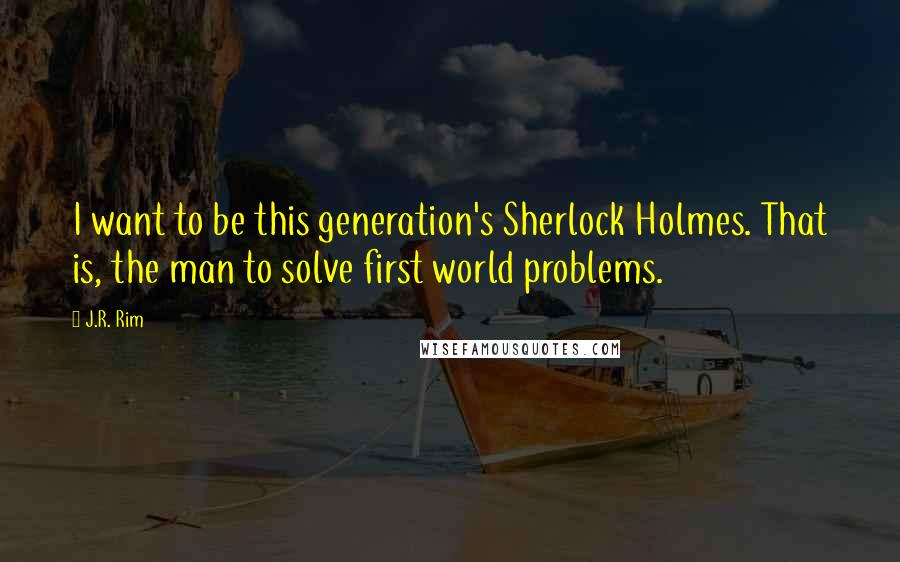 I want to be this generation's Sherlock Holmes. That is, the man to solve first world problems.

J.R. Rim

WISEFAMOUSQUOTES.COM